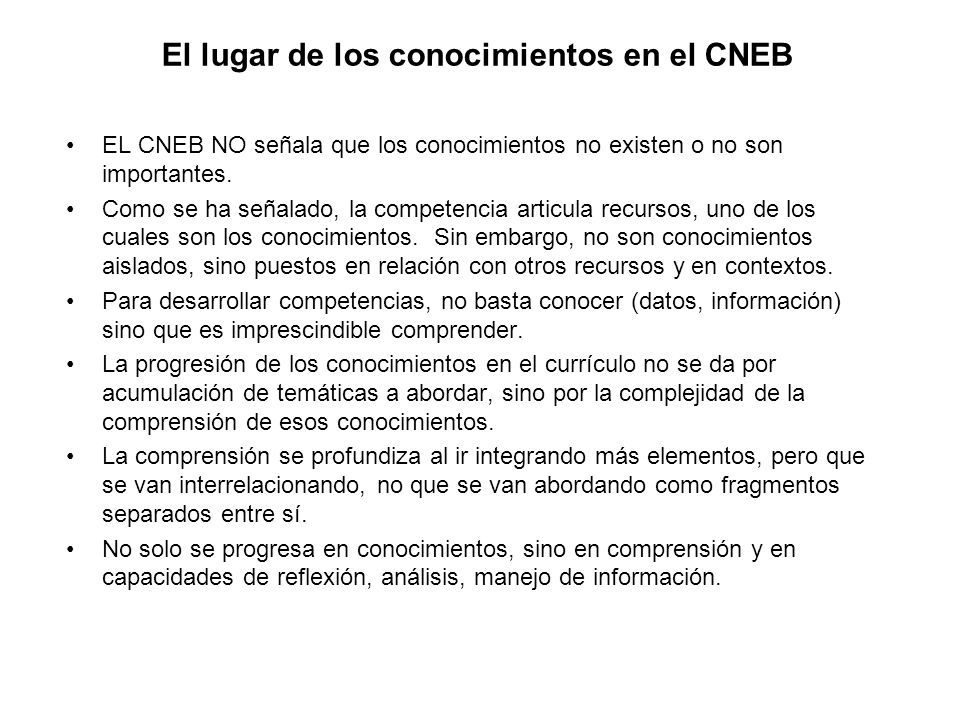 El lugar de los conocimientos en el CNEB

• EL CNEB NO señala que los conocimientos no existen o no son importantes.

• Como se ha señalado, la competencia articula recursos, uno de los cuales son los conocimientos. Sin embargo, no son conocimientos aislados, sino puestos en relación con otros recursos y en contextos.

• Para desarrollar competencias, no basta conocer (datos, información) sino que es imprescindible comprender.

• La progresión de los conocimientos en el currículo no se da por acumulación de temáticas a abordar, sino por la complejidad de la comprensión de esos conocimientos.

• La comprensión se profundiza al ir integrando más elementos, pero que se van interrelacionando, no que se van abordando como fragmentos separados entre sí.

• No solo se progresa en conocimientos, sino en comprensión y en capacidades de reflexión, análisis, manejo de información.